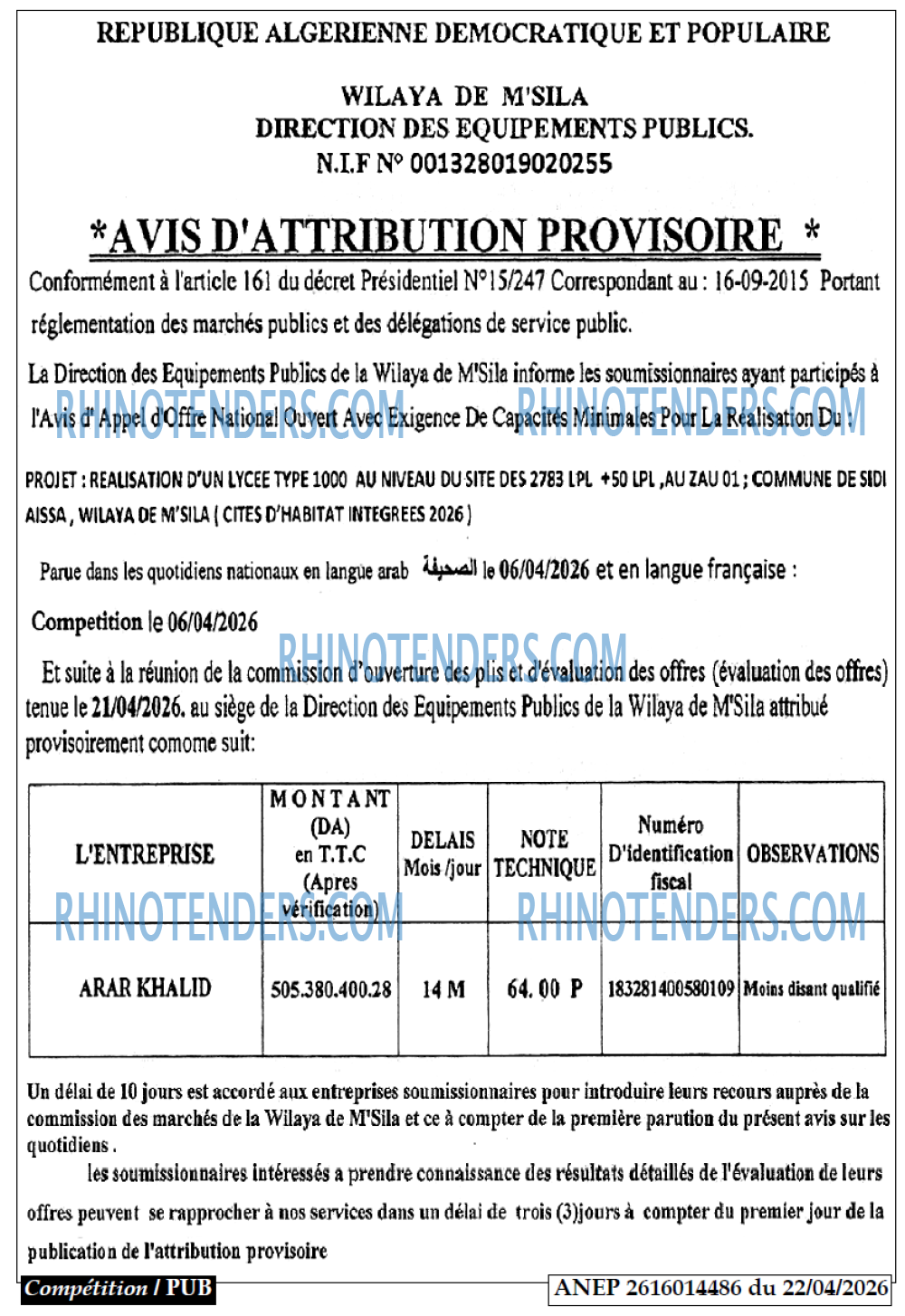 REPUBLIQUE ALGERIENNE DEMOCRATIQUE ET POPULAIRE

WILAYA DE M'SILA
DIRECTION DES EQUIPEMENTS PUBLICS.
N.I.F N° 001328019020255

*AVIS D'ATTRIBUTION PROVISOIRE *

Conformément à l'article 161 du décret Présidentiel N°15/247 Correspondant au : 16-09-2015 Portant réglementation des marchés publics et des délégations de service public.

La Direction des Equipements Publics de la Wilaya de M'Sila informe les soumissionnaires ayant participés à l'Avis d' Appel d'Offre National Ouvert Avec Exigence De Capacités Minimales Pour La Réalisation Du :

RHINOTENDERS.COM RHINOTENDERS.COM

PROJET : REALISATION D'UN LYCEE TYPE 1000 AU NIVEAU DU SITE DES 2783 LPL +50 LPL ,AU ZAU 01 ; COMMUNE DE SIDI AISSA , WILAYA DE M'SILA ( CITES D'HABITAT INTEGREES 2026 )

Parue dans les quotidiens nationaux en langue arab الصحيفة le 06/04/2026 et en langue française :

Competition le 06/04/2026

RHINOTENDERS.COM

Et suite à la réunion de la commission d'ouverture des plis et d'évaluation des offres (évaluation des offres) tenue le 21/04/2026. au siège de la Direction des Equipements Publics de la Wilaya de M'Sila attribué provisoirement comome suit:

| L'ENTREPRISE | MONTANT (DA) en T.T.C (Apres vérification) | DELAIS Mois /jour | NOTE TECHNIQUE | Numéro D'identification fiscal | OBSERVATIONS |
|---|---|---|---|---|---|
| ARAR KHALID | 505.380.400.28 | 14 M | 64. 00 P | 183281400580109 | Moins disant qualifié |

RHINOTENDERS.COM RHINOTENDERS.COM

Un délai de 10 jours est accordé aux entreprises soumissionnaires pour introduire leurs recours auprès de la commission des marchés de la Wilaya de M'Sila et ce à compter de la première parution du présent avis sur les quotidiens .

les soumissionnaires intéressés a prendre connaissance des résultats détaillés de l'évaluation de leurs offres peuvent se rapprocher à nos services dans un délai de trois (3)jours à compter du premier jour de la publication de l'attribution provisoire

Compétition / PUB
ANEP 2616014486 du 22/04/2026